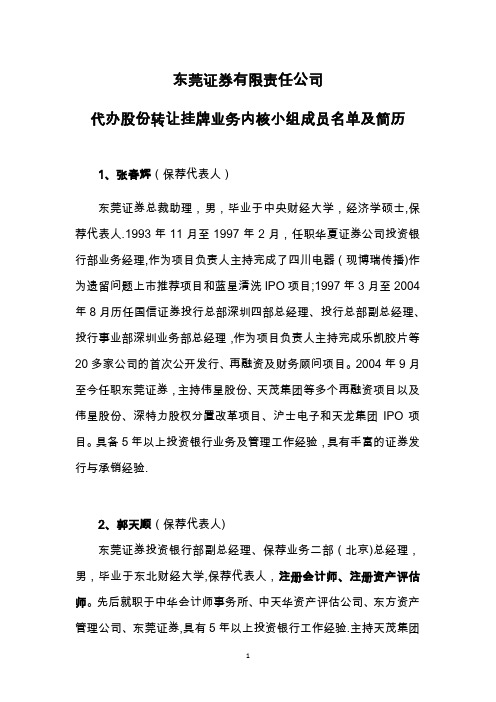 东莞证券有限责任公司

代办股份转让挂牌业务内核小组成员名单及简历

1、张春辉（保荐代表人）

东莞证券总裁助理，男，毕业于中央财经大学，经济学硕士,保荐代表人.1993 年 11 月至 1997 年 2 月，任职华夏证券公司投资银行部业务经理,作为项目负责人主持完成了四川电器（现博瑞传播)作为遗留问题上市推荐项目和蓝星清洗 IPO 项目;1997 年 3 月至 2004 年 8 月历任国信证券投行总部深圳四部总经理、投行总部副总经理、投行事业部深圳业务部总经理，作为项目负责人主持完成乐凯胶片等 20 多家公司的首次公开发行、再融资及财务顾问项目。2004 年 9 月至今任职东莞证券，主持伟星股份、天茂集团等多个再融资项目以及伟星股份、深特力股权分置改革项目、沪士电子和天龙集团 IPO 项目。具备 5 年以上投资银行业务及管理工作经验，具有丰富的证券发行与承销经验.

2、郭天顺（保荐代表人)

东莞证券投资银行部副总经理、保荐业务二部（北京)总经理，男，毕业于东北财经大学,保荐代表人，注册会计师、注册资产评估师。先后就职于中华会计师事务所、中天华资产评估公司、东方资产管理公司、东莞证券,具有 5 年以上投资银行工作经验.主持天茂集团

1